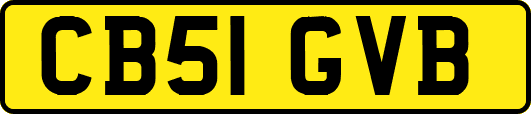 CB51 GVB